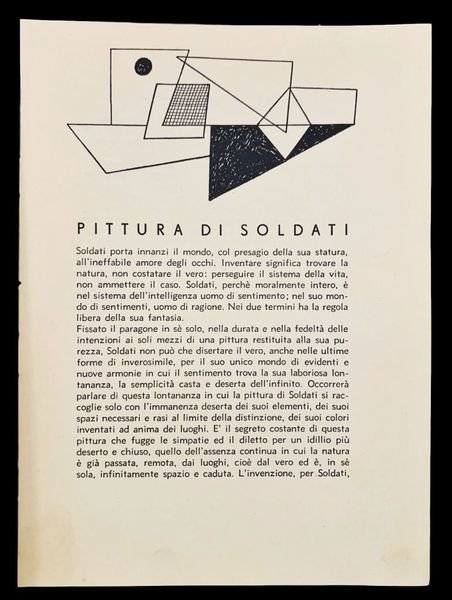 PITTURA DI SOLDATI

Soldati porta innanzi il mondo, col presagio della sua statura, all'ineffabile amore degli occhi. Inventare significa trovare la natura, non costatare il vero: perseguire il sistema della vita, non ammettere il caso. Soldati, perchè moralmente intero, è nel sistema dell'intelligenza uomo di sentimento; nel suo mondo di sentimenti, uomo di ragione. Nei due termini ha la regola libera della sua fantasia.
Fissato il paragone in sè solo, nella durata e nella fedeltà delle intenzioni ai soli mezzi di una pittura restituita alla sua purezza, Soldati non può che disertare il vero, anche nelle ultime forme di inverosimile, per il suo unico mondo di evidenti e nuove armonie in cui il sentimento trova la sua laboriosa lontananza, la semplicità casta e deserta dell'infinito. Occorrerà parlare di questa lontananza in cui la pittura di Soldati si raccoglie solo con l'immanenza deserta dei suoi elementi, dei suoi spazi necessari e rasi al limite della distinzione, dei suoi colori inventati ad anima dei luoghi. E' il segreto costante di questa pittura che fugge le simpatie ed il diletto per un idillio più deserto e chiuso, quello dell'assenza continua in cui la natura è già passata, remota, dai luoghi, cioè dal vero ed è, in sè sola, infinitamente spazio e caduta. L'invenzione, per Soldati,